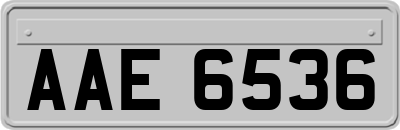 AAE 6536